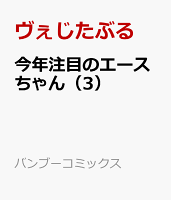 ヴぇじたぶる

今年注目のエースちゃん（3）

バンブーコミックス